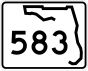 583